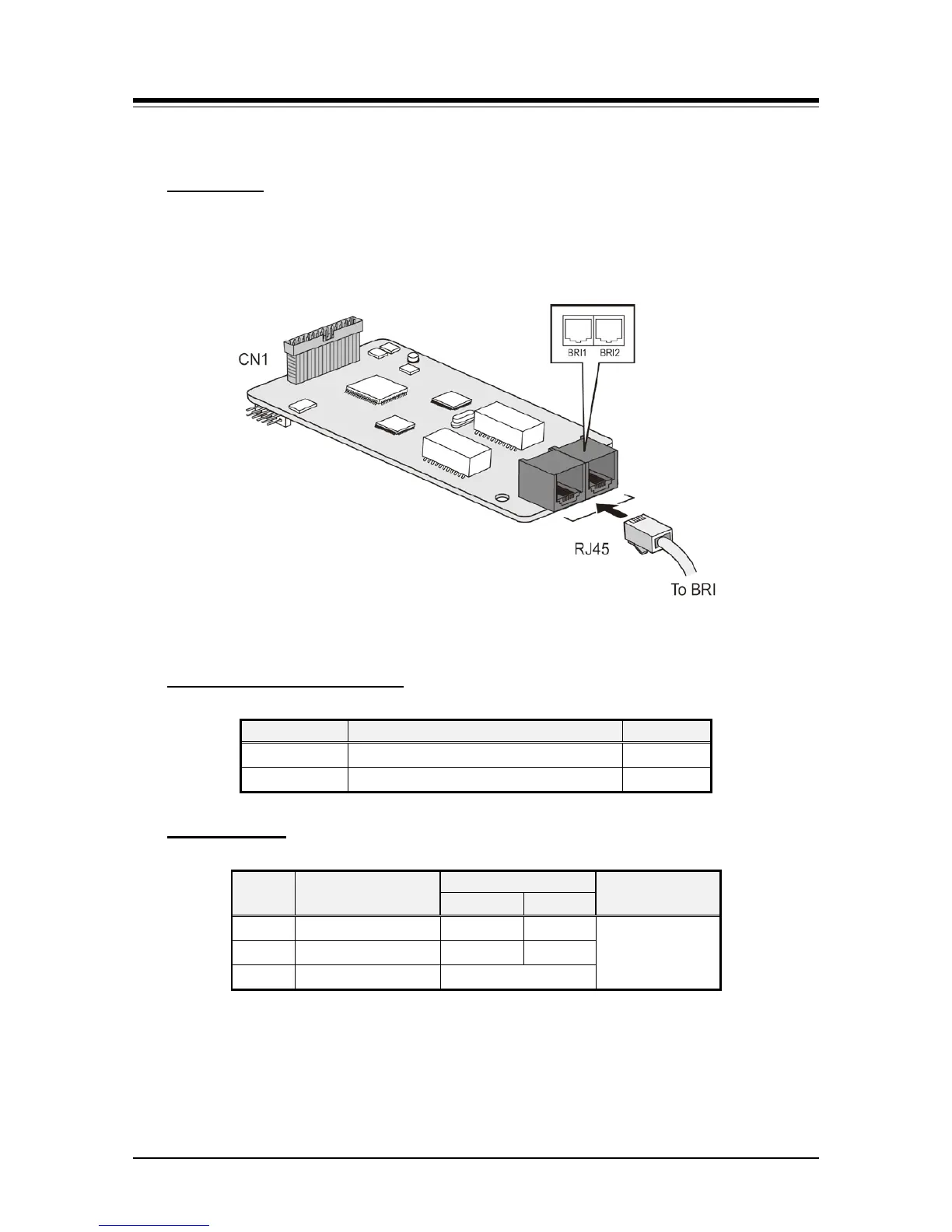 CN1

BRI1 BRI2

RJ45

To BRI